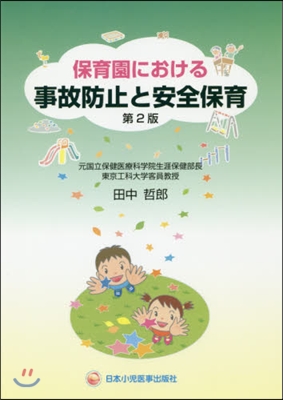 保育園における
事故防止と安全保育
第２版

元国立保健医療科学院生涯保健部長
東京工科大学客員教授

田中 哲郎

日本小児医事出版社